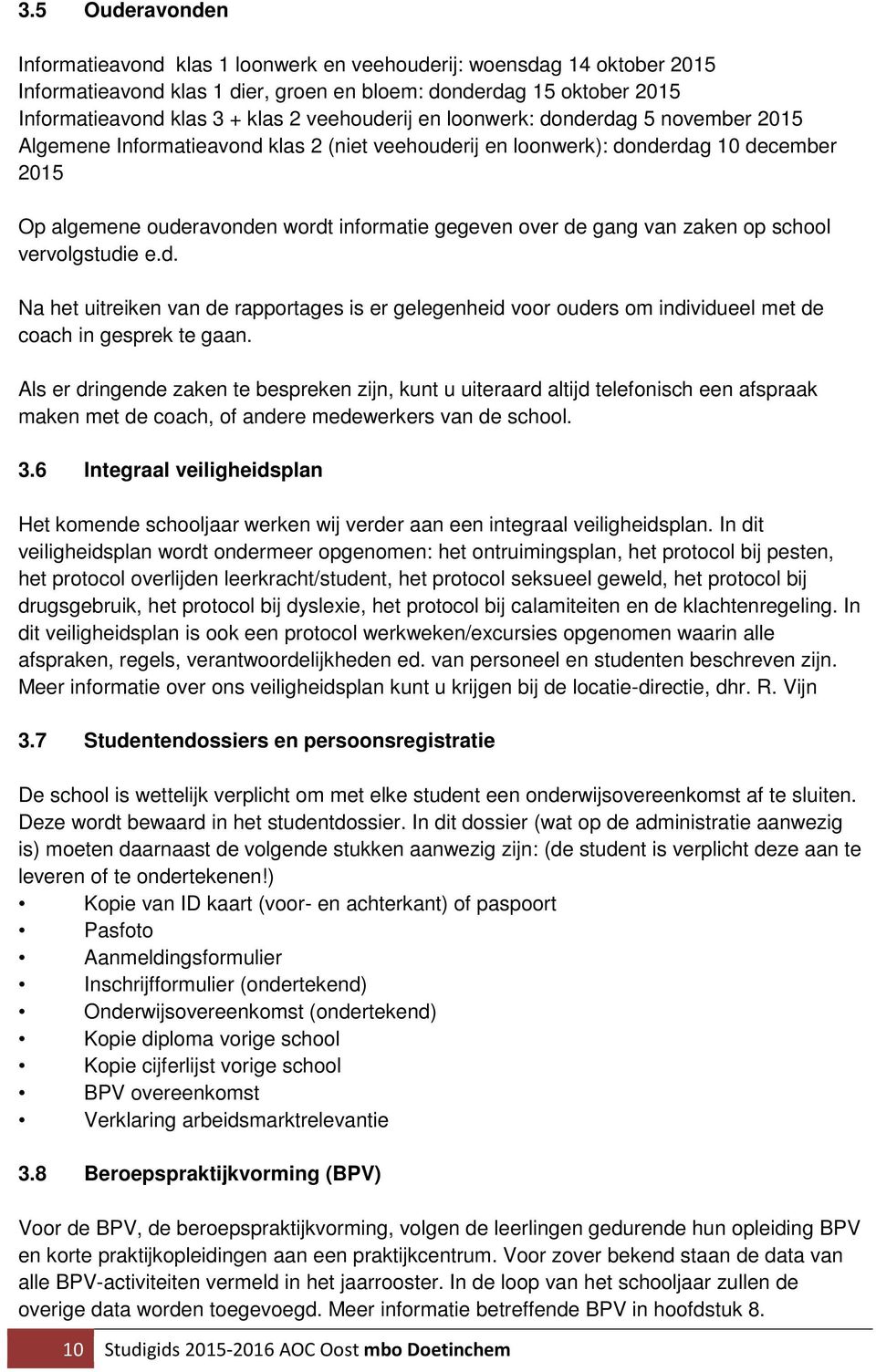 3.5 Ouderavonden

Informatieavond klas 1 loonwerk en veehouderij: woensdag 14 oktober 2015
Informatieavond klas 1 dier, groen en bloem: donderdag 15 oktober 2015
Informatieavond klas 3 + klas 2 veehouderij en loonwerk: donderdag 5 november 2015
Algemene Informatieavond klas 2 (niet veehouderij en loonwerk): donderdag 10 december 2015

Op algemene ouderavonden wordt informatie gegeven over de gang van zaken op school vervolgstudie e.d.

Na het uitreiken van de rapportages is er gelegenheid voor ouders om individueel met de coach in gesprek te gaan.

Als er dringende zaken te bespreken zijn, kunt u uiteraard altijd telefonisch een afspraak maken met de coach, of andere medewerkers van de school.

3.6 Integraal veiligheidsplan

Het komende schooljaar werken wij verder aan een integraal veiligheidsplan. In dit veiligheidsplan wordt ondermeer opgenomen: het ontruimingsplan, het protocol bij pesten, het protocol overlijden leerkracht/student, het protocol seksueel geweld, het protocol bij drugsgebruik, het protocol bij dyslexie, het protocol bij calamiteiten en de klachtenregeling. In dit veiligheidsplan is ook een protocol werkweken/excursies opgenomen waarin alle afspraken, regels, verantwoordelijkheden ed. van personeel en studenten beschreven zijn. Meer informatie over ons veiligheidsplan kunt u krijgen bij de locatie-directie, dhr. R. Vijn

3.7 Studentendossiers en persoonsregistratie

De school is wettelijk verplicht om met elke student een onderwijsovereenkomst af te sluiten. Deze wordt bewaard in het studentdossier. In dit dossier (wat op de administratie aanwezig is) moeten daarnaast de volgende stukken aanwezig zijn: (de student is verplicht deze aan te leveren of te ondertekenen!)
• Kopie van ID kaart (voor- en achterkant) of paspoort
• Pasfoto
• Aanmeldingsformulier
• Inschrijfformulier (ondertekend)
• Onderwijsovereenkomst (ondertekend)
• Kopie diploma vorige school
• Kopie cijferlijst vorige school
• BPV overeenkomst
• Verklaring arbeidsmarktrelevantie

3.8 Beroepspraktijkvorming (BPV)

Voor de BPV, de beroepspraktijkvorming, volgen de leerlingen gedurende hun opleiding BPV en korte praktijkopleidingen aan een praktijkcentrum. Voor zover bekend staan de data van alle BPV-activiteiten vermeld in het jaarrooster. In de loop van het schooljaar zullen de overige data worden toegevoegd. Meer informatie betreffende BPV in hoofdstuk 8.

10 Studigids 2015-2016 AOC Oost mbo Doetinchem